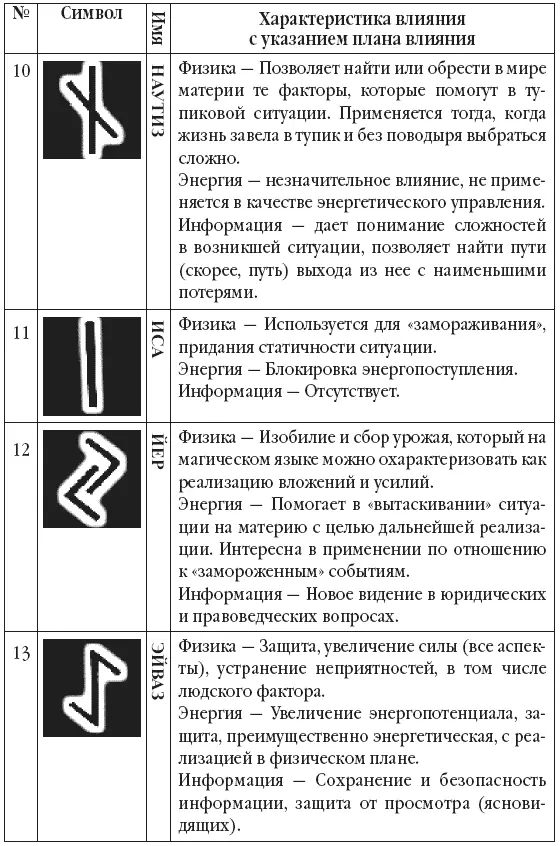 | № | Символ | Имя | Характеристика влияния с указанием плана влияния |
|---|---|---|---|
| 10 | | НАУТИЗ | Физика — Позволяет найти или обрести в мире материи те факторы, которые помогут в тупиковой ситуации. Применяется тогда, когда жизнь завела в тупик и без поводыря выбраться сложно. Энергия — незначительное влияние, не применяется в качестве энергетического управления. Информация — дает понимание сложностей в возникшей ситуации, позволяет найти пути (скорее, путь) выхода из нее с наименьшими потерями. |
| 11 | | ИСА | Физика — Используется для «замораживания», придания статичности ситуации. Энергия — Блокировка энергопоступления. Информация — Отсутствует. |
| 12 | | ЙЕР | Физика — Изобилие и сбор урожая, который на магическом языке можно охарактеризовать как реализацию вложений и усилий. Энергия — Помогает в «вытаскивании» ситуации на материю с целью дальнейшей реализации. Интересна в применении по отношению к «замороженным» событиям. Информация — Новое видение в юридических и правоведческих вопросах. |
| 13 | | ЭЙВАЗ | Физика — Защита, увеличение силы (все аспекты), устранение неприятностей, в том числе людского фактора. Энергия — Увеличение энергопотенциала, защита, преимущественно энергетическая, с реализацией в физическом плане. Информация — Сохранение и безопасность информации, защита от просмотра (ясновидящих). |